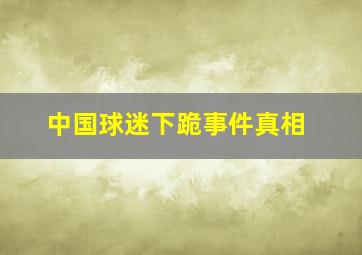 中国球迷下跪事件真相